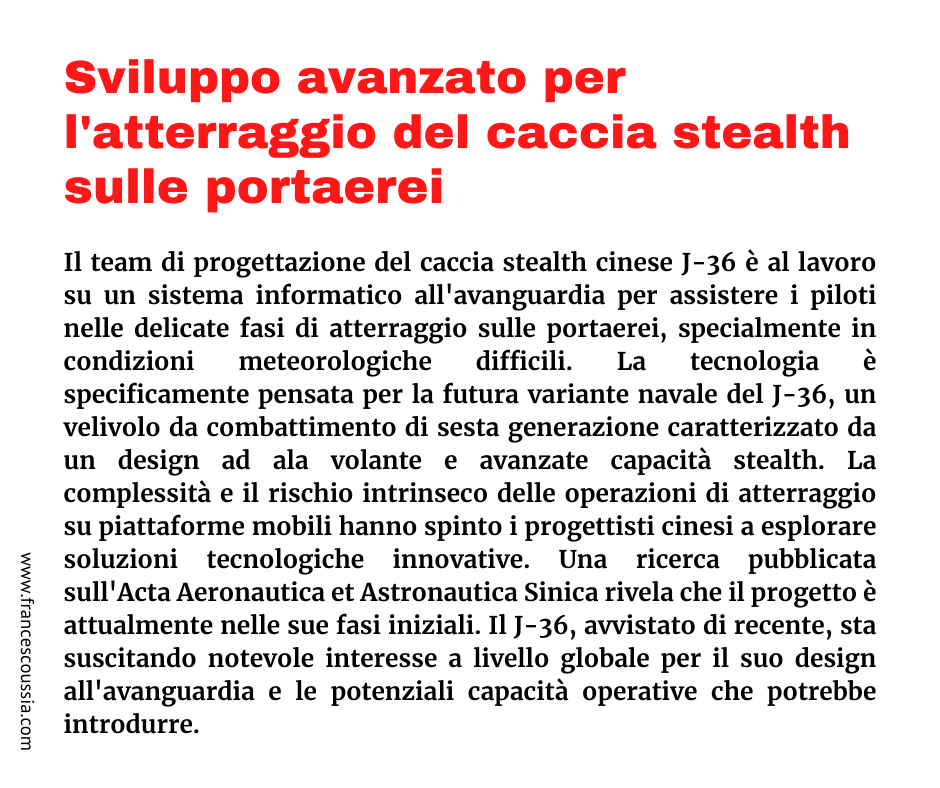 Sviluppo avanzato per l'atterraggio del caccia stealth sulle portaerei

Il team di progettazione del caccia stealth cinese J-36 è al lavoro su un sistema informatico all'avanguardia per assistere i piloti nelle delicate fasi di atterraggio sulle portaerei, specialmente in condizioni meteorologiche difficili. La tecnologia è specificamente pensata per la futura variante navale del J-36, un velivolo da combattimento di sesta generazione caratterizzato da un design ad ala volante e avanzate capacità stealth. La complessità e il rischio intrinseco delle operazioni di atterraggio su piattaforme mobili hanno spinto i progettisti cinesi a esplorare soluzioni tecnologiche innovative. Una ricerca pubblicata sull'Acta Aeronautica et Astronautica Sinica rivela che il progetto è attualmente nelle sue fasi iniziali. Il J-36, avvistato di recente, sta suscitando notevole interesse a livello globale per il suo design all'avanguardia e le potenziali capacità operative che potrebbe introdurre.

www.francescoussia.com